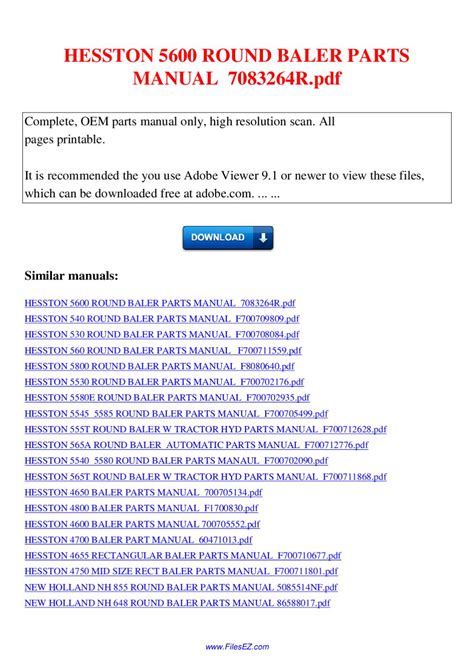 HESSTON 5600 ROUND BALER PARTS MANUAL 7083264R.pdf

Complete, OEM parts manual only, high resolution scan. All pages printable.

It is recommended the you use Adobe Viewer 9.1 or newer to view these files, which can be downloaded free at adobe.com. ... ...

DOWNLOAD

Similar manuals:

HESSTON 5600 ROUND BALER PARTS MANUAL 7083264R.pdf
HESSTON 540 ROUND BALER PARTS MANUAL F700709809.pdf
HESSTON 530 ROUND BALER PARTS MANUAL F700708084.pdf
HESSTON 560 ROUND BALER PARTS MANUAL F700711559.pdf
HESSTON 5800 ROUND BALER PARTS MANUAL F8080640.pdf
HESSTON 5530 ROUND BALER PARTS MANUAL F700702176.pdf
HESSTON 5580E ROUND BALER PARTS MANUAL F700702935.pdf
HESSTON 5545 5585 ROUND BALER PARTS MANUAL F700705499.pdf
HESSTON 555T ROUND BALER W TRACTOR HYD PARTS MANUAL F700712628.pdf
HESSTON 565A ROUND BALER AUTOMATIC PARTS MANUAL F700712776.pdf
HESSTON 5540 5580 ROUND BALER PARTS MANAUL F700702090.pdf
HESSTON 565T ROUND BALER W TRACTOR HYD PARTS MANUAL F700711868.pdf
HESSTON 4650 BALER PARTS MANUAL 700705134.pdf
HESSTON 4800 BALER PARTS MANUAL F1700830.pdf
HESSTON 4600 BALER PARTS MANUAL 700705552.pdf
HESSTON 4700 BALER PART MANUAL 60471013.pdf
HESSTON 4655 RECTANGULAR BALER PARTS MANUAL F700710677.pdf
HESSTON 4750 MID SIZE RECT BALER PARTS MANUAL F700711801.pdf
NEW HOLLAND NH 855 ROUND BALER PARTS MANUAL 5085514NF.pdf
NEW HOLLAND NH 648 ROUND BALER PARTS MANUAL 86588017.pdf

www.FilesEZ.com